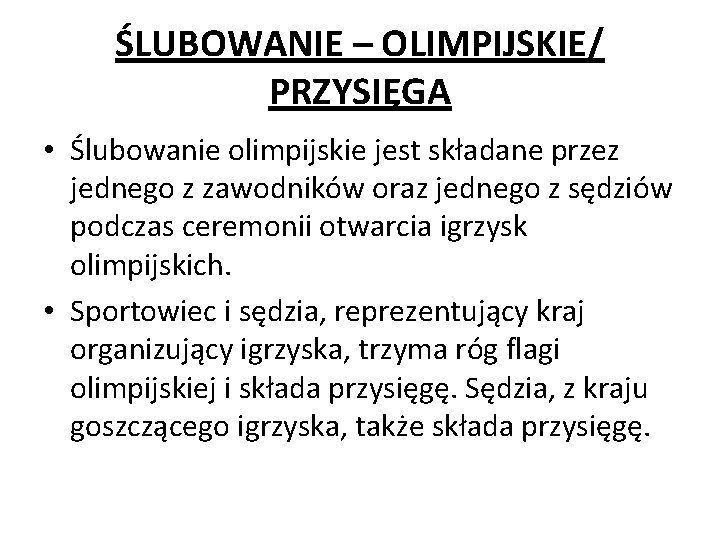 ŚLUBOWANIE – OLIMPIJSKIE/ PRZYSIĘGA

• Ślubowanie olimpijskie jest składane przez jednego z zawodników oraz jednego z sędziów podczas ceremonii otwarcia igrzysk olimpijskich.

• Sportowiec i sędzia, reprezentujący kraj organizujący igrzyska, trzyma róg flagi olimpijskiej i składa przysięgę. Sędzia, z kraju goszczącego igrzyska, także składa przysięgę.